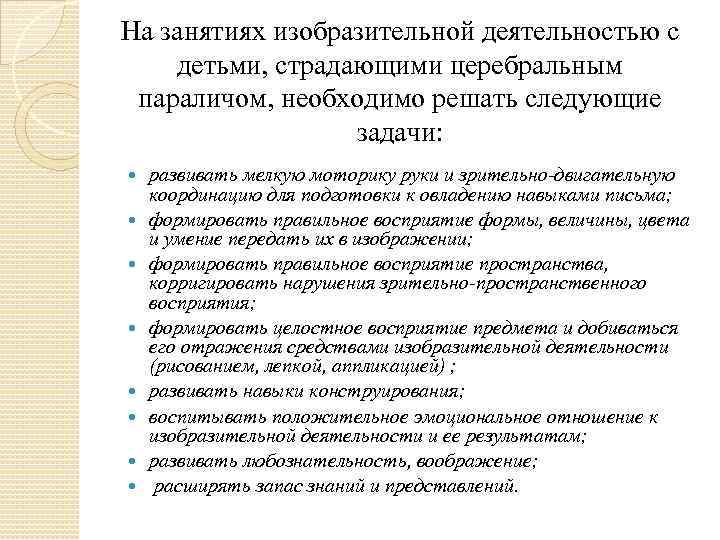 На занятиях изобразительной деятельностью с детьми, страдающими церебральным параличом, необходимо решать следующие задачи:

- развивать мелкую моторику руки и зрительно-двигательную координацию для подготовки к овладению навыками письма;
- формировать правильное восприятие формы, величины, цвета и умение передать их в изображении;
- формировать правильное восприятие пространства, корригировать нарушения зрительно-пространственного восприятия;
- формировать целостное восприятие предмета и добиваться его отражения средствами изобразительной деятельности (рисованием, лепкой, аппликацией) ;
- развивать навыки конструирования;
- воспитывать положительное эмоциональное отношение к изобразительной деятельности и ее результатам;
- развивать любознательность, воображение;
- расширять запас знаний и представлений.